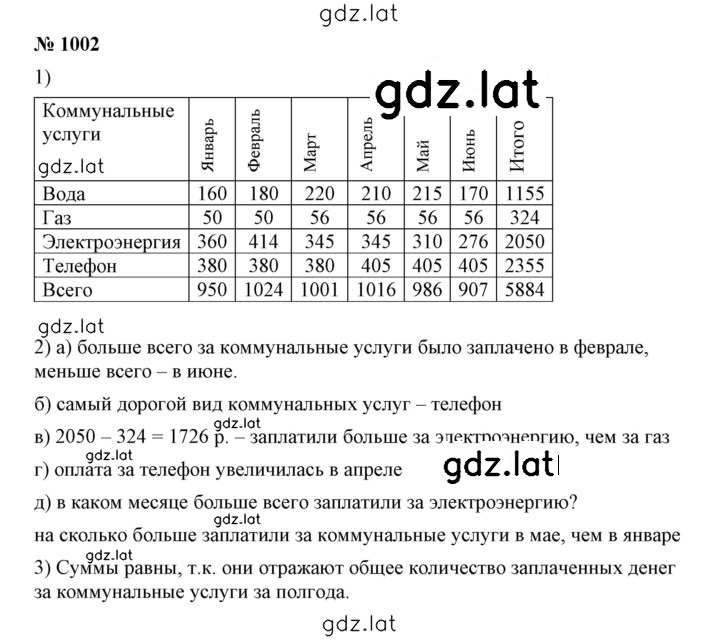 gdz.lat

№ 1002

1)

gdz.lat

| Коммунальные услуги gdz.lat | Январь | Февраль | Март | Апрель | Май | Июнь | Итого |
|---|---|---|---|---|---|---|---|
| Вода | 160 | 180 | 220 | 210 | 215 | 170 | 1155 |
| Газ | 50 | 50 | 56 | 56 | 56 | 56 | 324 |
| Электроэнергия | 360 | 414 | 345 | 345 | 310 | 276 | 2050 |
| Телефон | 380 | 380 | 380 | 405 | 405 | 405 | 2355 |
| Всего | 950 | 1024 | 1001 | 1016 | 986 | 907 | 5884 |

gdz.lat

2) а) больше всего за коммунальные услуги было заплачено в феврале, меньше всего – в июне.

б) самый дорогой вид коммунальных услуг – телефон

gdz.lat

в) 2050 – 324 = 1726 р. – заплатили больше за электроэнергию, чем за газ

gdz.lat

г) оплата за телефон увеличилась в апреле

gdz.lat

д) в каком месяце больше всего заплатили за электроэнергию?

gdz.lat

на сколько больше заплатили за коммунальные услуги в мае, чем в январе

gdz.lat

3) Суммы равны, т.к. они отражают общее количество заплаченных денег за коммунальные услуги за полгода.

gdz.lat